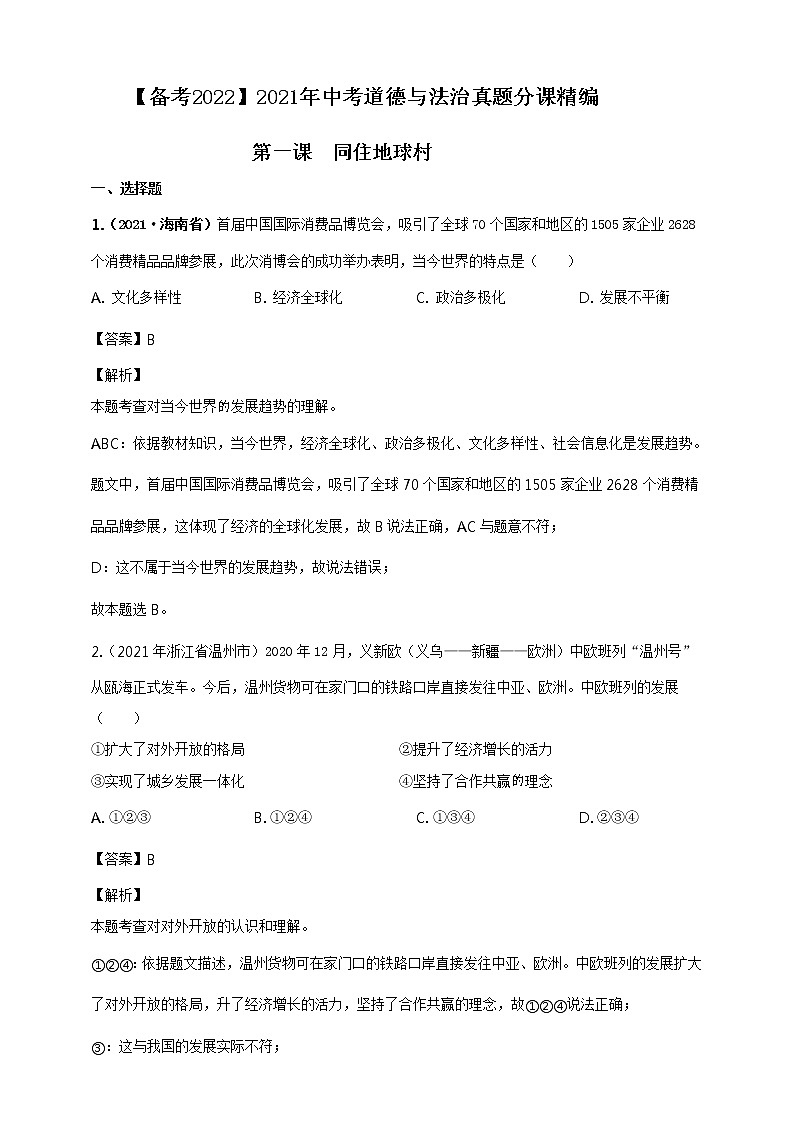 【备考2022】2021年中考道德与法治真题分课精编

第一课　同住地球村

一、选择题

1.（2021·海南省）首届中国国际消费品博览会，吸引了全球70个国家和地区的1505家企业2628个消费精品品牌参展，此次消博会的成功举办表明，当今世界的特点是（　　）

A. 文化多样性　　B. 经济全球化　　C. 政治多极化　　D. 发展不平衡

【答案】B

【解析】

本题考查对当今世界的发展趋势的理解。

ABC：依据教材知识，当今世界，经济全球化、政治多极化、文化多样性、社会信息化是发展趋势。题文中，首届中国国际消费品博览会，吸引了全球70个国家和地区的1505家企业2628个消费精品品牌参展，这体现了经济的全球化发展，故B说法正确，AC与题意不符；

D：这不属于当今世界的发展趋势，故说法错误；

故本题选B。

2.（2021年浙江省温州市）2020年12月，义新欧（义乌——新疆——欧洲）中欧班列“温州号”从瓯海正式发车。今后，温州货物可在家门口的铁路口岸直接发往中亚、欧洲。中欧班列的发展（　　）

①扩大了对外开放的格局　　②提升了经济增长的活力

③实现了城乡发展一体化　　④坚持了合作共赢的理念

A. ①②③　　B. ①②④　　C. ①③④　　D. ②③④

【答案】B

【解析】

本题考查对对外开放的认识和理解。

①②④：依据题文描述，温州货物可在家门口的铁路口岸直接发往中亚、欧洲。中欧班列的发展扩大了对外开放的格局，升了经济增长的活力，坚持了合作共赢的理念，故①②④说法正确；

③：这与我国的发展实际不符；